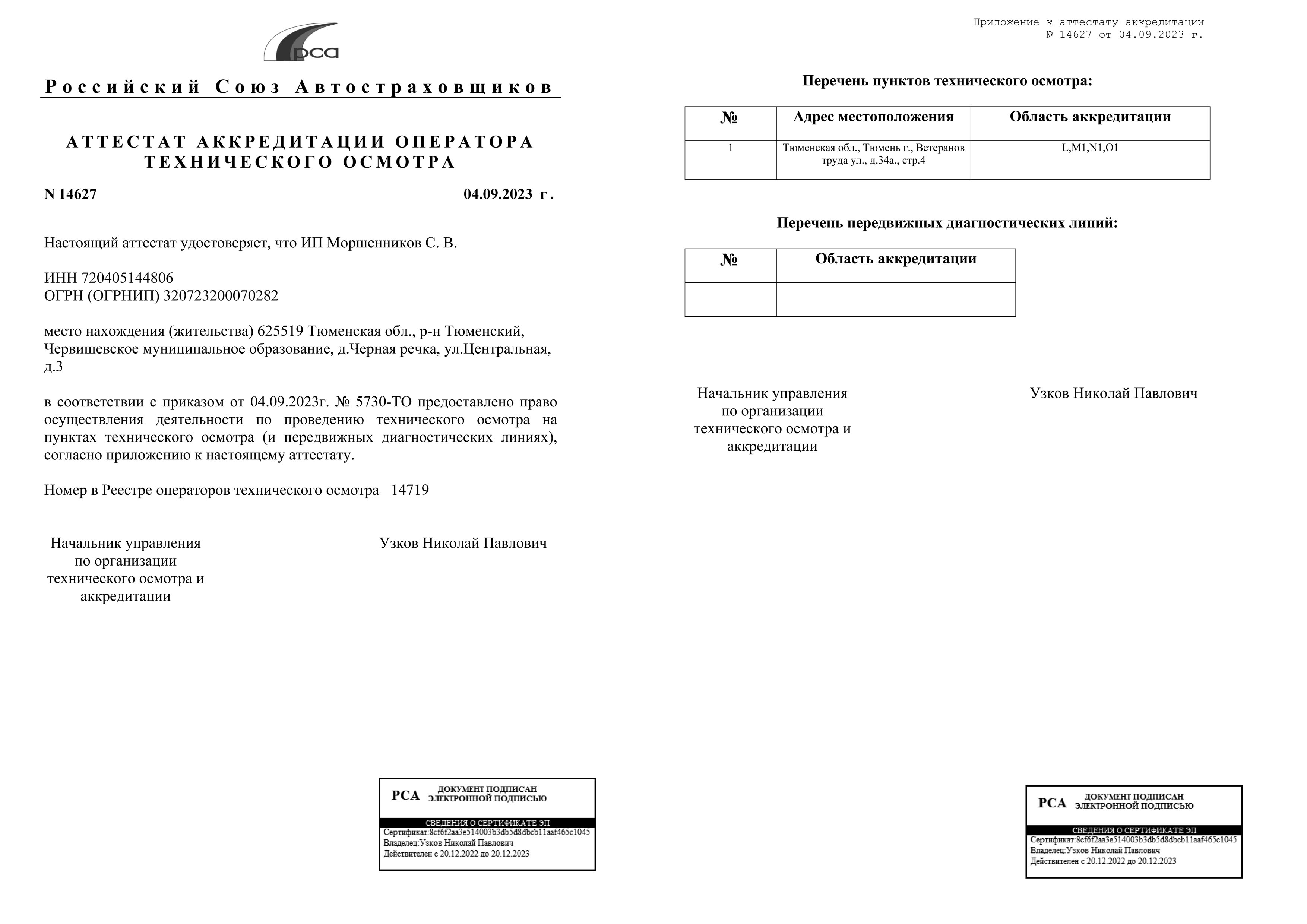 рса

Российский Союз Автостраховщиков

АТТЕСТАТ АККРЕДИТАЦИИ ОПЕРАТОРА ТЕХНИЧЕСКОГО ОСМОТРА

N 14627 04.09.2023 г.

Настоящий аттестат удостоверяет, что ИП Моршенников С. В.

ИНН 720405144806
ОГРН (ОГРНИП) 320723200070282

место нахождения (жительства) 625519 Тюменская обл., р-н Тюменский, Червишевское муниципальное образование, д.Черная речка, ул.Центральная, д.3

в соответствии с приказом от 04.09.2023г. № 5730-ТО предоставлено право осуществления деятельности по проведению технического осмотра на пунктах технического осмотра (и передвижных диагностических линиях), согласно приложению к настоящему аттестату.

Номер в Реестре операторов технического осмотра 14719

Начальник управления по организации технического осмотра и аккредитации

Узков Николай Павлович

РСА ДОКУМЕНТ ПОДПИСАН ЭЛЕКТРОННОЙ ПОДПИСЬЮ
СВЕДЕНИЯ О СЕРТИФИКАТЕ ЭП
Сертификат:8cf6f2aa3e514003b3db5d8dbcb11aaf465c1045
Владелец:Узков Николай Павлович
Действителен с 20.12.2022 до 20.12.2023

Приложение к аттестату аккредитации
№ 14627 от 04.09.2023 г.

Перечень пунктов технического осмотра:

| № | Адрес местоположения | Область аккредитации |
|---|---|---|
| 1 | Тюменская обл., Тюмень г., Ветеранов труда ул., д.34а., стр.4 | L,M1,N1,O1 |

Перечень передвижных диагностических линий:

| № | Область аккредитации |
|---|---|
| | |

Начальник управления по организации технического осмотра и аккредитации

Узков Николай Павлович

РСА ДОКУМЕНТ ПОДПИСАН ЭЛЕКТРОННОЙ ПОДПИСЬЮ
СВЕДЕНИЯ О СЕРТИФИКАТЕ ЭП
Сертификат:8cf6f2aa3e514003b3db5d8dbcb11aaf465c1045
Владелец:Узков Николай Павлович
Действителен с 20.12.2022 до 20.12.2023